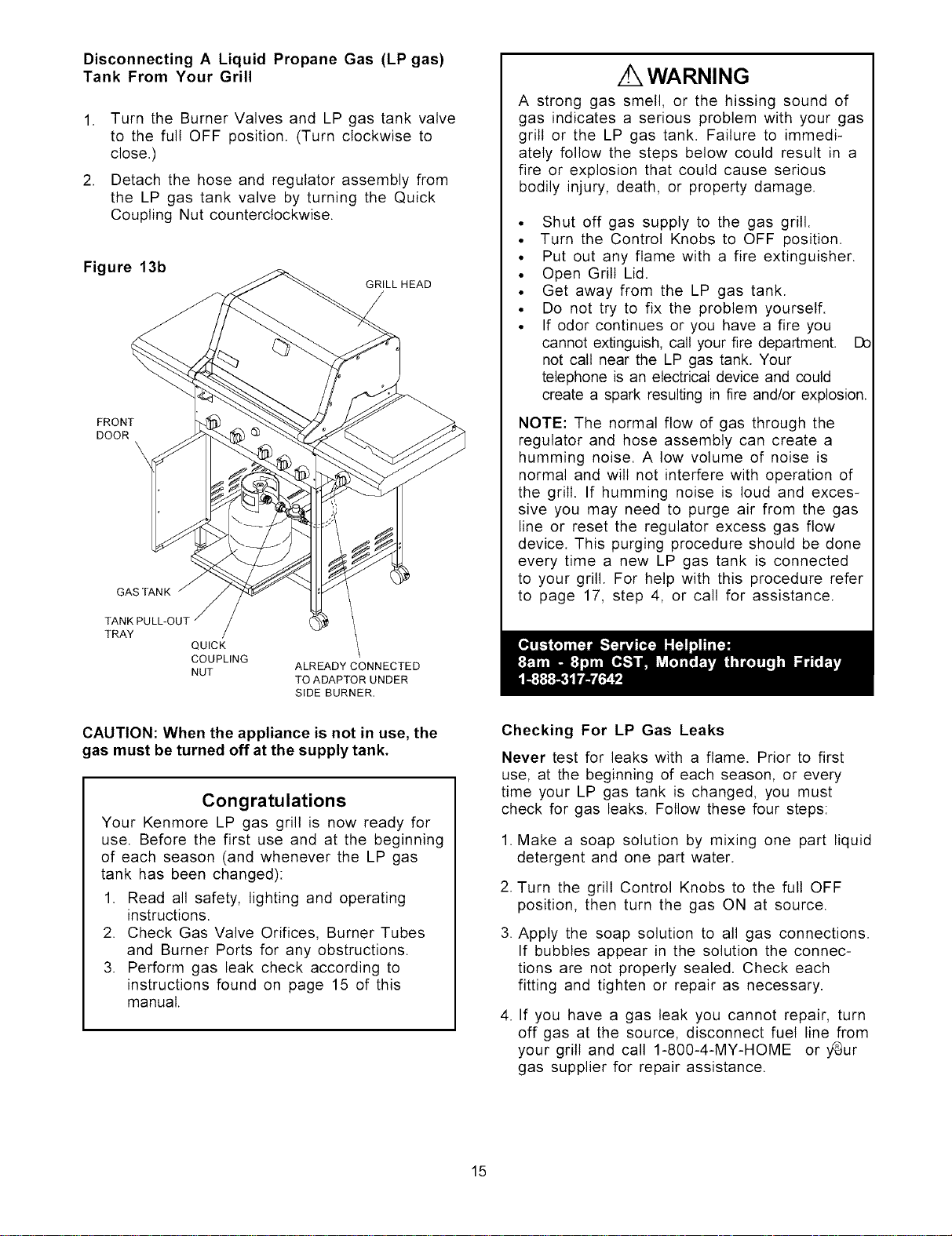 Disconnecting A Liquid Propane Gas (LP gas) Tank From Your Grill

1. Turn the Burner Valves and LP gas tank valve to the full OFF position. (Turn clockwise to close.)

2. Detach the hose and regulator assembly from the LP gas tank valve by turning the Quick Coupling Nut counterclockwise.

Figure 13b

GRILL HEAD

FRONT DOOR

GAS TANK

TANK PULL-OUT TRAY

QUICK COUPLING NUT

ALREADY CONNECTED TO ADAPTOR UNDER SIDE BURNER.

CAUTION: When the appliance is not in use, the gas must be turned off at the supply tank.

Congratulations

Your Kenmore LP gas grill is now ready for use. Before the first use and at the beginning of each season (and whenever the LP gas tank has been changed):

1. Read all safety, lighting and operating instructions.

2. Check Gas Valve Orifices, Burner Tubes and Burner Ports for any obstructions.

3. Perform gas leak check according to instructions found on page 15 of this manual.

WARNING

A strong gas smell, or the hissing sound of gas indicates a serious problem with your gas grill or the LP gas tank. Failure to immediately follow the steps below could result in a fire or explosion that could cause serious bodily injury, death, or property damage.

• Shut off gas supply to the gas grill.
• Turn the Control Knobs to OFF position.
• Put out any flame with a fire extinguisher.
• Open Grill Lid.
• Get away from the LP gas tank.
• Do not try to fix the problem yourself.
• If odor continues or you have a fire you cannot extinguish, call your fire department. Do not call near the LP gas tank. Your telephone is an electrical device and could create a spark resulting in fire and/or explosion.

NOTE: The normal flow of gas through the regulator and hose assembly can create a humming noise. A low volume of noise is normal and will not interfere with operation of the grill. If humming noise is loud and excessive you may need to purge air from the gas line or reset the regulator excess gas flow device. This purging procedure should be done every time a new LP gas tank is connected to your grill. For help with this procedure refer to page 17, step 4, or call for assistance.

Customer Service Helpline:
8am - 8pm CST, Monday through Friday
1-888-317-7642

Checking For LP Gas Leaks

Never test for leaks with a flame. Prior to first use, at the beginning of each season, or every time your LP gas tank is changed, you must check for gas leaks. Follow these four steps:

1. Make a soap solution by mixing one part liquid detergent and one part water.

2. Turn the grill Control Knobs to the full OFF position, then turn the gas ON at source.

3. Apply the soap solution to all gas connections. If bubbles appear in the solution the connections are not properly sealed. Check each fitting and tighten or repair as necessary.

4. If you have a gas leak you cannot repair, turn off gas at the source, disconnect fuel line from your grill and call 1-800-4-MY-HOME or your gas supplier for repair assistance.

15